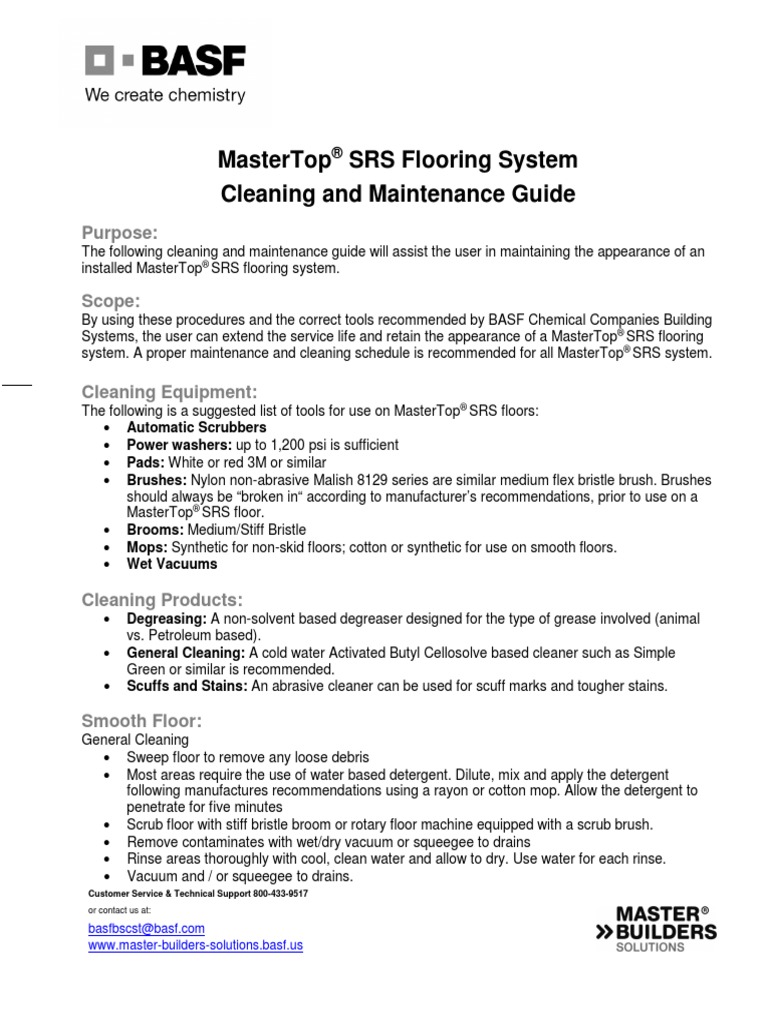 BASF
We create chemistry

MasterTop® SRS Flooring System
Cleaning and Maintenance Guide

Purpose:
The following cleaning and maintenance guide will assist the user in maintaining the appearance of an installed MasterTop® SRS flooring system.

Scope:
By using these procedures and the correct tools recommended by BASF Chemical Companies Building Systems, the user can extend the service life and retain the appearance of a MasterTop® SRS flooring system. A proper maintenance and cleaning schedule is recommended for all MasterTop® SRS system.

Cleaning Equipment:
The following is a suggested list of tools for use on MasterTop® SRS floors:
• Automatic Scrubbers
• Power washers: up to 1,200 psi is sufficient
• Pads: White or red 3M or similar
• Brushes: Nylon non-abrasive Malish 8129 series are similar medium flex bristle brush. Brushes should always be "broken in" according to manufacturer's recommendations, prior to use on a MasterTop® SRS floor.
• Brooms: Medium/Stiff Bristle
• Mops: Synthetic for non-skid floors; cotton or synthetic for use on smooth floors.
• Wet Vacuums

Cleaning Products:
• Degreasing: A non-solvent based degreaser designed for the type of grease involved (animal vs. Petroleum based).
• General Cleaning: A cold water Activated Butyl Cellosolve based cleaner such as Simple Green or similar is recommended.
• Scuffs and Stains: An abrasive cleaner can be used for scuff marks and tougher stains.

Smooth Floor:
General Cleaning
• Sweep floor to remove any loose debris
• Most areas require the use of water based detergent. Dilute, mix and apply the detergent following manufactures recommendations using a rayon or cotton mop. Allow the detergent to penetrate for five minutes
• Scrub floor with stiff bristle broom or rotary floor machine equipped with a scrub brush.
• Remove contaminates with wet/dry vacuum or squeegee to drains
• Rinse areas thoroughly with cool, clean water and allow to dry. Use water for each rinse.
• Vacuum and / or squeegee to drains.

Customer Service & Technical Support 800-433-9517
or contact us at:
basfbscst@basf.com
www.master-builders-solutions.basf.us

MASTER®
BUILDERS
SOLUTIONS